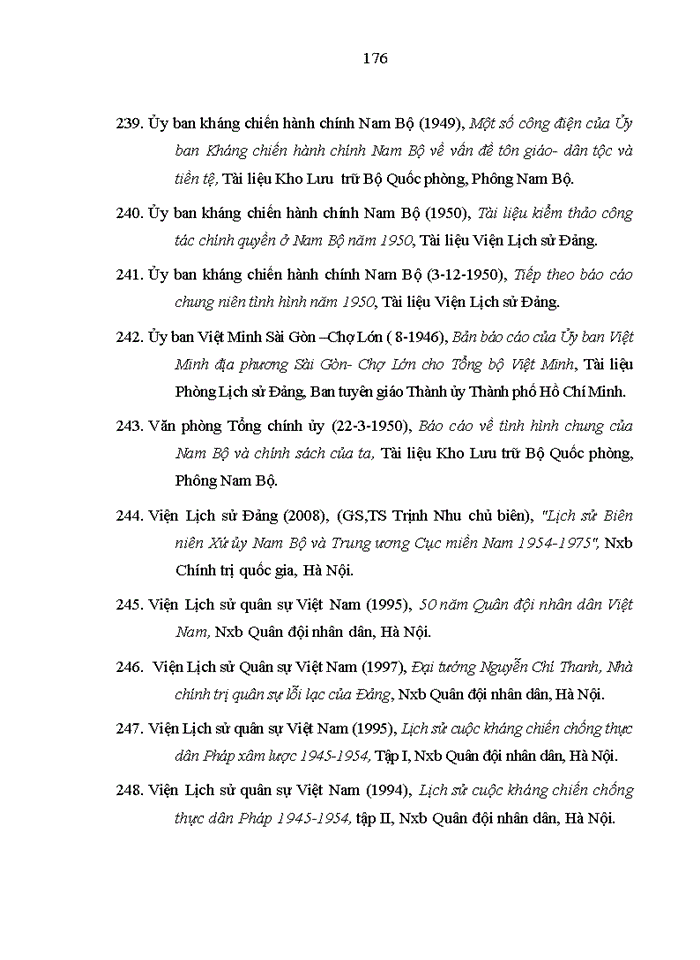 176

239. Ủy ban kháng chiến hành chính Nam Bộ (1949), Một số công điện của Ủy ban Kháng chiến hành chính Nam Bộ về vấn đề tôn giáo- dân tộc và tiền tệ, Tài liệu Kho Lưu trữ Bộ Quốc phòng, Phông Nam Bộ.

240. Ủy ban kháng chiến hành chính Nam Bộ (1950), Tài liệu kiểm thảo công tác chính quyền ở Nam Bộ năm 1950, Tài liệu Viện Lịch sử Đảng.

241. Ủy ban kháng chiến hành chính Nam Bộ (3-12-1950), Tiếp theo báo cáo chung niên tình hình năm 1950, Tài liệu Viện Lịch sử Đảng.

242. Ủy ban Việt Minh Sài Gòn –Chợ Lớn ( 8-1946), Bản báo cáo của Ủy ban Việt Minh địa phương Sài Gòn- Chợ Lớn cho Tổng bộ Việt Minh, Tài liệu Phòng Lịch sử Đảng, Ban tuyên giáo Thành ủy Thành phố Hồ Chí Minh.

243. Văn phòng Tổng chính ủy (22-3-1950), Báo cáo về tình hình chung của Nam Bộ và chính sách của ta, Tài liệu Kho Lưu trữ Bộ Quốc phòng, Phông Nam Bộ.

244. Viện Lịch sử Đảng (2008), (GS,TS Trịnh Nhu chủ biên), "Lịch sử Biên niên Xứ ủy Nam Bộ và Trung ương Cục miền Nam 1954-1975", Nxb Chính trị quốc gia, Hà Nội.

245. Viện Lịch sử quân sự Việt Nam (1995), 50 năm Quân đội nhân dân Việt Nam, Nxb Quân đội nhân dân, Hà Nội.

246. Viện Lịch sử Quân sự Việt Nam (1997), Đại tướng Nguyễn Chí Thanh, Nhà chính trị quân sự lỗi lạc của Đảng, Nxb Quân đội nhân dân, Hà Nội.

247. Viện Lịch sử quân sự Việt Nam (1995), Lịch sử cuộc kháng chiến chống thực dân Pháp xâm lược 1945-1954, Tập I, Nxb Quân đội nhân dân, Hà Nội.

248. Viện Lịch sử quân sự Việt Nam (1994), Lịch sử cuộc kháng chiến chống thực dân Pháp 1945-1954, tập II, Nxb Quân đội nhân dân, Hà Nội.